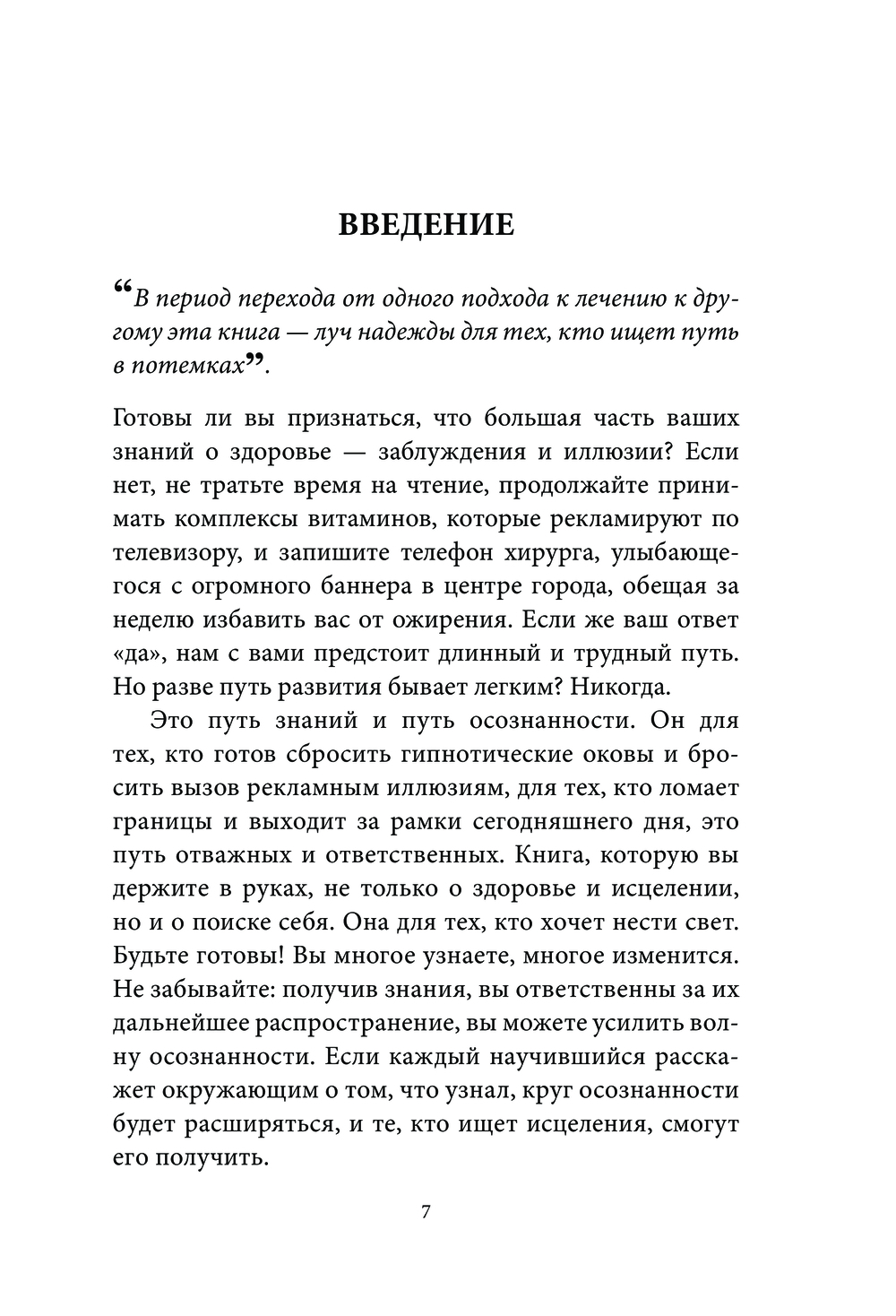 ВВЕДЕНИЕ

“В период перехода от одного подхода к лечению к другому эта книга — луч надежды для тех, кто ищет путь в потемках”.

Готовы ли вы признаться, что большая часть ваших знаний о здоровье — заблуждения и иллюзии? Если нет, не тратьте время на чтение, продолжайте принимать комплексы витаминов, которые рекламируют по телевизору, и запишите телефон хирурга, улыбающегося с огромного баннера в центре города, обещая за неделю избавить вас от ожирения. Если же ваш ответ «да», нам с вами предстоит длинный и трудный путь. Но разве путь развития бывает легким? Никогда.

Это путь знаний и путь осознанности. Он для тех, кто готов сбросить гипнотические оковы и бросить вызов рекламным иллюзиям, для тех, кто ломает границы и выходит за рамки сегодняшнего дня, это путь отважных и ответственных. Книга, которую вы держите в руках, не только о здоровье и исцелении, но и о поиске себя. Она для тех, кто хочет нести свет. Будьте готовы! Вы многое узнаете, многое изменится. Не забывайте: получив знания, вы ответственны за их дальнейшее распространение, вы можете усилить волну осознанности. Если каждый научившийся расскажет окружающим о том, что узнал, круг осознанности будет расширяться, и те, кто ищет исцеления, смогут его получить.

7